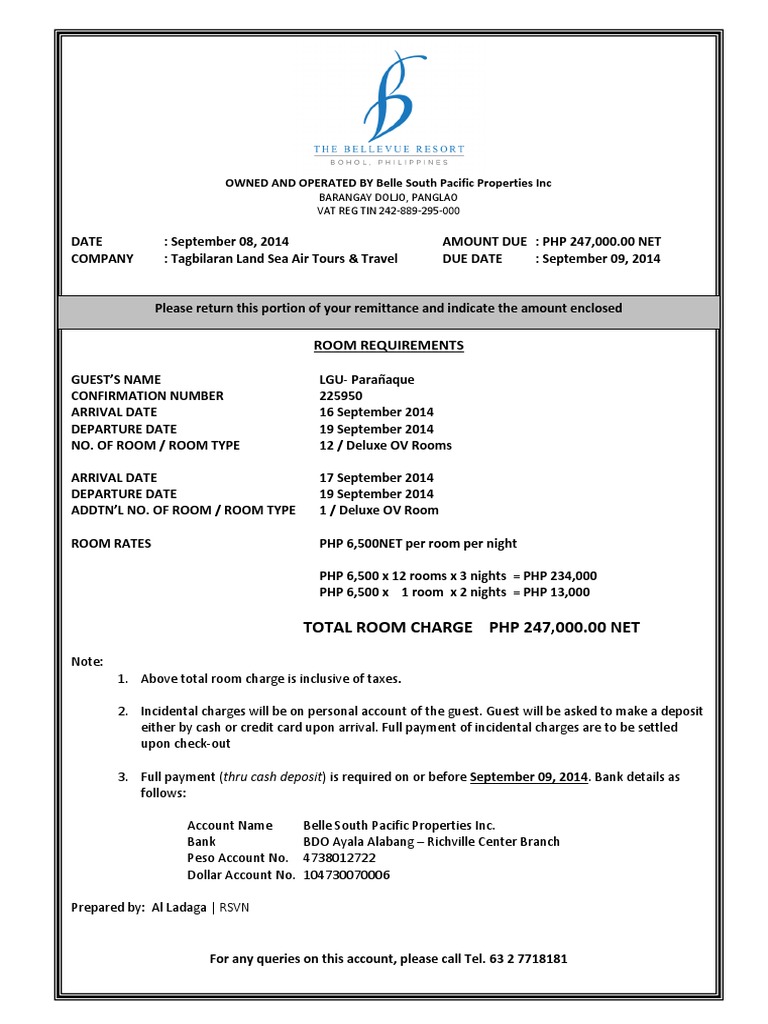 THE BELLEVUE RESORT
BOHOL, PHILIPPINES

OWNED AND OPERATED BY Belle South Pacific Properties Inc
BARANGAY DOLJO, PANGLAO
VAT REG TIN 242-889-295-000

DATE : September 08, 2014
COMPANY : Tagbilaran Land Sea Air Tours & Travel
AMOUNT DUE : PHP 247,000.00 NET
DUE DATE : September 09, 2014

Please return this portion of your remittance and indicate the amount enclosed

ROOM REQUIREMENTS

GUEST'S NAME LGU- Parañaque
CONFIRMATION NUMBER 225950
ARRIVAL DATE 16 September 2014
DEPARTURE DATE 19 September 2014
NO. OF ROOM / ROOM TYPE 12 / Deluxe OV Rooms

ARRIVAL DATE 17 September 2014
DEPARTURE DATE 19 September 2014
ADDTN'L NO. OF ROOM / ROOM TYPE 1 / Deluxe OV Room

ROOM RATES PHP 6,500NET per room per night

PHP 6,500 x 12 rooms x 3 nights = PHP 234,000
PHP 6,500 x 1 room x 2 nights = PHP 13,000

TOTAL ROOM CHARGE PHP 247,000.00 NET

Note:
1. Above total room charge is inclusive of taxes.

2. Incidental charges will be on personal account of the guest. Guest will be asked to make a deposit either by cash or credit card upon arrival. Full payment of incidental charges are to be settled upon check-out

3. Full payment (thru cash deposit) is required on or before September 09, 2014. Bank details as follows:

Account Name Belle South Pacific Properties Inc.
Bank BDO Ayala Alabang – Richville Center Branch
Peso Account No. 4738012722
Dollar Account No. 104730070006

Prepared by: Al Ladaga | RSVN

For any queries on this account, please call Tel. 63 2 7718181